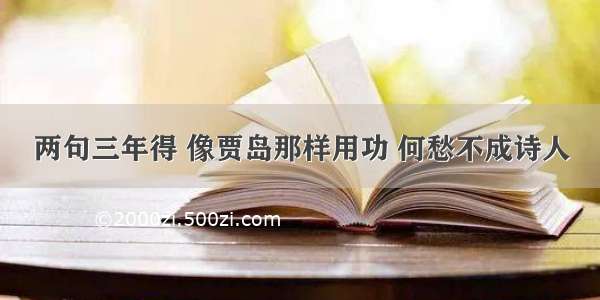 两句三年得 像贾岛那样用功 何愁不成诗人

©2000zi.500zi.com